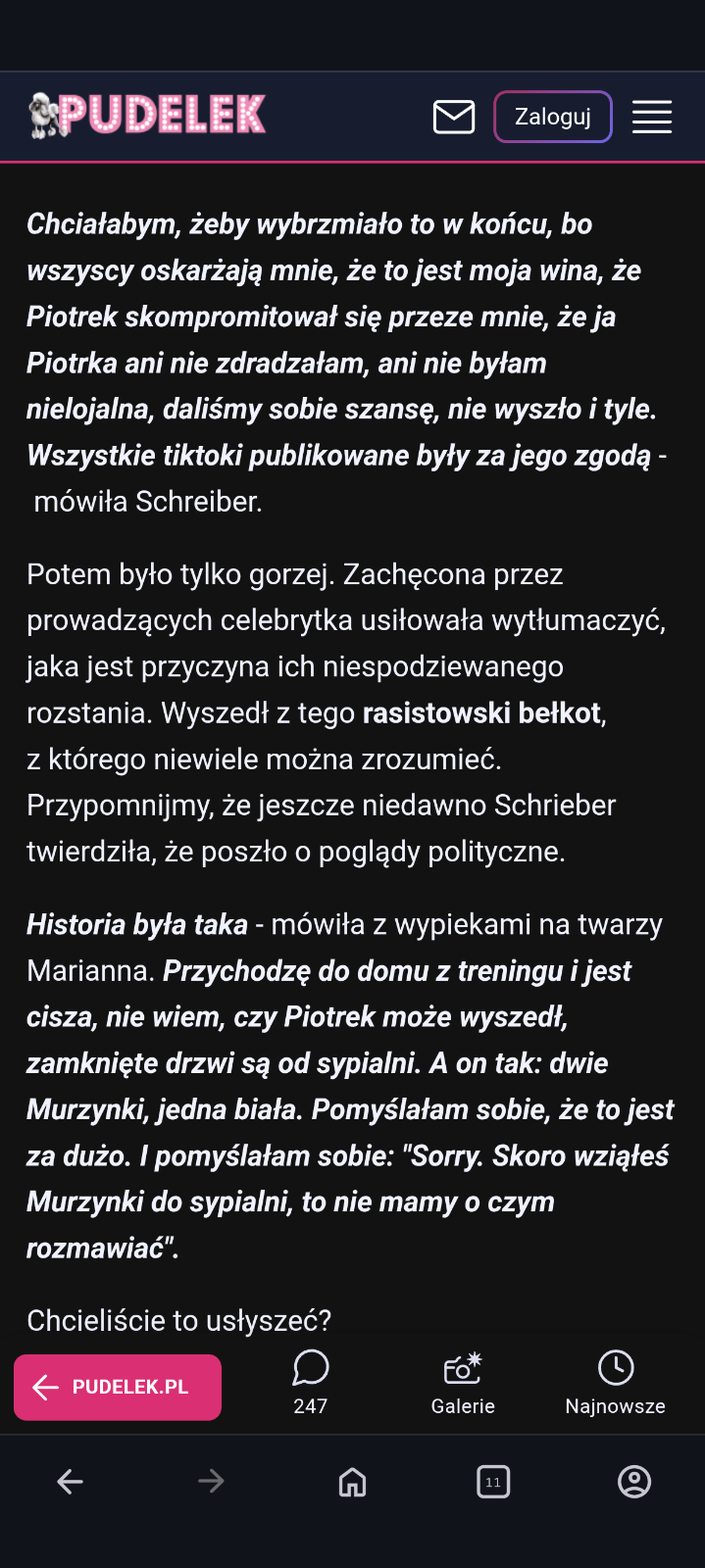 PUDELEK

Zaloguj

Chciałabym, żeby wybrzmiało to w końcu, bo wszyscy oskarżają mnie, że to jest moja wina, że Piotrek skompromitował się przeze mnie, że ja Piotrka ani nie zdradzałam, ani nie byłam nielojalna, daliśmy sobie szansę, nie wyszło i tyle. Wszystkie tiktoki publikowane były za jego zgodą - mówiła Schreiber.

Potem było tylko gorzej. Zachęcona przez prowadzących celebrytka usiłowała wytłumaczyć, jaka jest przyczyna ich niespodziewanego rozstania. Wyszedł z tego rasistowski bełkot, z którego niewiele można zrozumieć. Przypomnijmy, że jeszcze niedawno Schrieber twierdziła, że poszło o poglądy polityczne.

Historia była taka - mówiła z wypiekami na twarzy Marianna. Przychodzę do domu z treningu i jest cisza, nie wiem, czy Piotrek może wyszedł, zamknięte drzwi są od sypialni. A on tak: dwie Murzynki, jedna biała. Pomyślałam sobie, że to jest za dużo. I pomyślałam sobie: "Sorry. Skoro wziąłeś Murzynki do sypialni, to nie mamy o czym rozmawiać".

Chcieliście to usłyszeć?

PUDELEK.PL

247

Galerie

Najnowsze

11